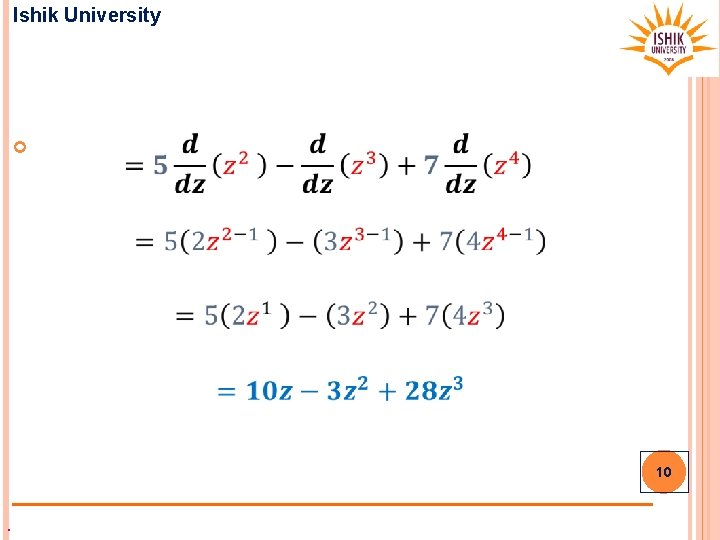 Ishik University

ISHIK UNIVERSITY

$= 5\frac{d}{dz}(z^2) - \frac{d}{dz}(z^3) + 7\frac{d}{dz}(z^4)$

$= 5(2z^{2-1}) - (3z^{3-1}) + 7(4z^{4-1})$

$= 5(2z^1) - (3z^2) + 7(4z^3)$

$= 10z - 3z^2 + 28z^3$

10